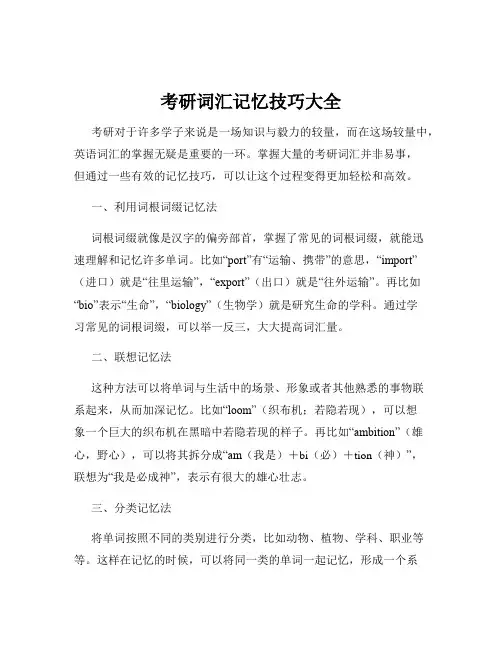 考研词汇记忆技巧大全

考研对于许多学子来说是一场知识与毅力的较量，而在这场较量中，英语词汇的掌握无疑是重要的一环。掌握大量的考研词汇并非易事，但通过一些有效的记忆技巧，可以让这个过程变得更加轻松和高效。

一、利用词根词缀记忆法

词根词缀就像是汉字的偏旁部首，掌握了常见的词根词缀，就能迅速理解和记忆许多单词。比如“port”有“运输、携带”的意思，“import”（进口）就是“往里运输”，“export”（出口）就是“往外运输”。再比如“bio”表示“生命”，“biology”（生物学）就是研究生命的学科。通过学习常见的词根词缀，可以举一反三，大大提高词汇量。

二、联想记忆法

这种方法可以将单词与生活中的场景、形象或者其他熟悉的事物联系起来，从而加深记忆。比如“loom”（织布机；若隐若现），可以想象一个巨大的织布机在黑暗中若隐若现的样子。再比如“ambition”（雄心，野心），可以将其拆分成“am（我是）＋bi（必）＋tion（神）”，联想为“我是必成神”，表示有很大的雄心壮志。

三、分类记忆法

将单词按照不同的类别进行分类，比如动物、植物、学科、职业等等。这样在记忆的时候，可以将同一类的单词一起记忆，形成一个系